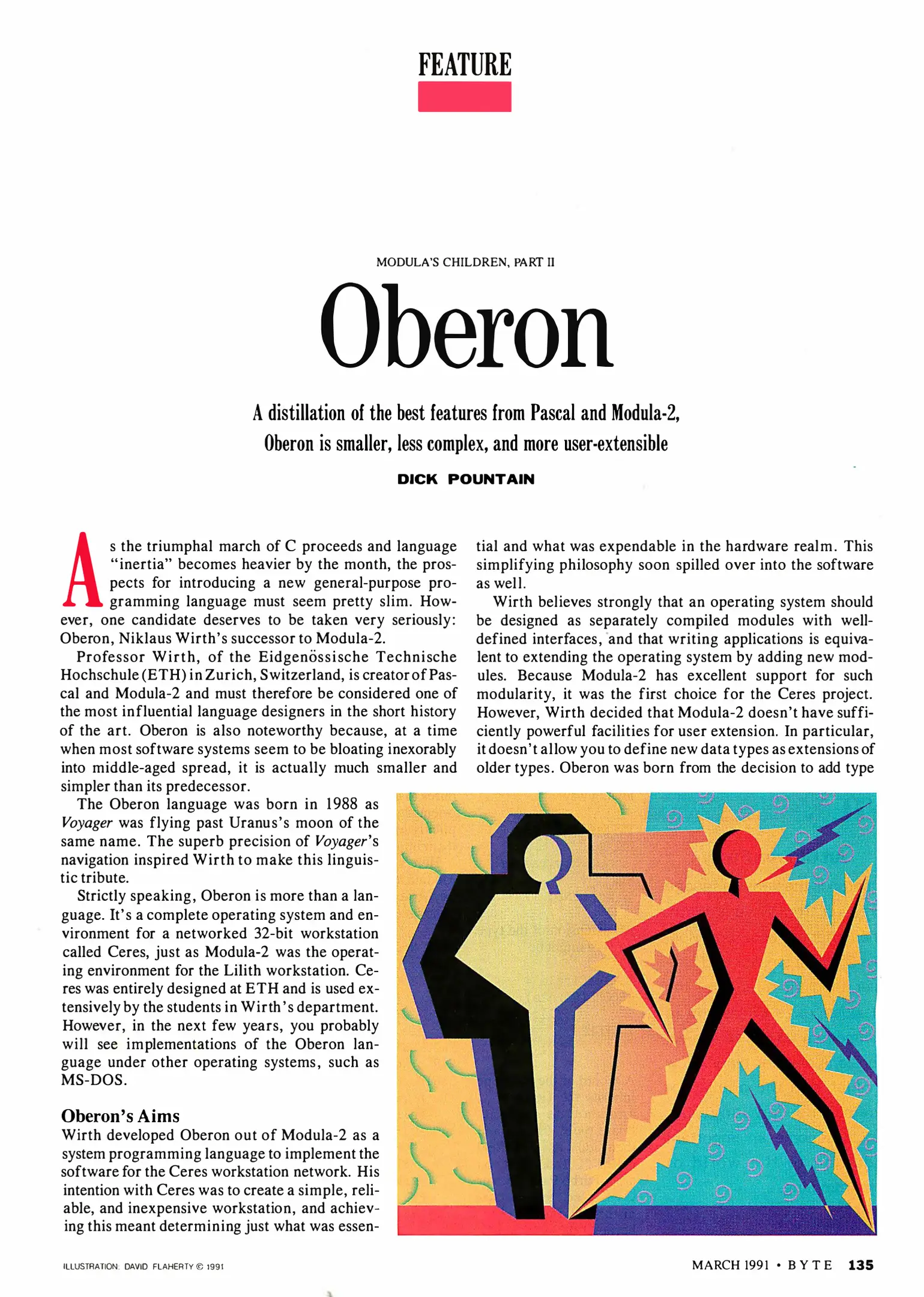 FEATURE

MODULA'S CHILDREN, PART II

Oberon

A distillation of the best features from Pascal and Modula-2, Oberon is smaller, less complex, and more user-extensible

DICK POUNTAIN

As the triumphal march of C proceeds and language "inertia" becomes heavier by the month, the prospects for introducing a new general-purpose programming language must seem pretty slim. However, one candidate deserves to be taken very seriously: Oberon, Niklaus Wirth's successor to Modula-2.

Professor Wirth, of the Eidgenössische Technische Hochschule (ETH) in Zurich, Switzerland, is creator of Pascal and Modula-2 and must therefore be considered one of the most influential language designers in the short history of the art. Oberon is also noteworthy because, at a time when most software systems seem to be bloating inexorably into middle-aged spread, it is actually much smaller and simpler than its predecessor.

The Oberon language was born in 1988 as Voyager was flying past Uranus's moon of the same name. The superb precision of Voyager's navigation inspired Wirth to make this linguistic tribute.

Strictly speaking, Oberon is more than a language. It's a complete operating system and environment for a networked 32-bit workstation called Ceres, just as Modula-2 was the operating environment for the Lilith workstation. Ceres was entirely designed at ETH and is used extensively by the students in Wirth's department. However, in the next few years, you probably will see implementations of the Oberon language under other operating systems, such as MS-DOS.

Oberon's Aims
Wirth developed Oberon out of Modula-2 as a system programming language to implement the software for the Ceres workstation network. His intention with Ceres was to create a simple, reliable, and inexpensive workstation, and achieving this meant determining just what was essential and what was expendable in the hardware realm. This simplifying philosophy soon spilled over into the software as well.

Wirth believes strongly that an operating system should be designed as separately compiled modules with well-defined interfaces, and that writing applications is equivalent to extending the operating system by adding new modules. Because Modula-2 has excellent support for such modularity, it was the first choice for the Ceres project. However, Wirth decided that Modula-2 doesn't have sufficiently powerful facilities for user extension. In particular, it doesn't allow you to define new data types as extensions of older types. Oberon was born from the decision to add type

ILLUSTRATION: DAVID FLAHERTY © 1991

MARCH 1991 • BYTE 135